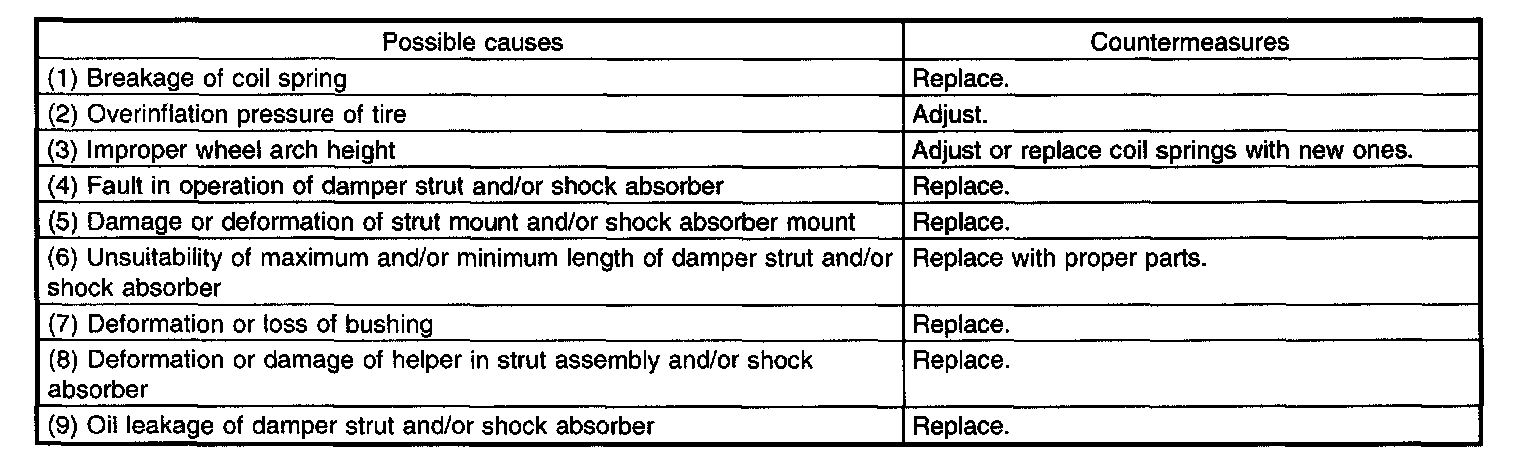 | Possible causes | Countermeasures |
|---|---|
| (1) Breakage of coil spring | Replace. |
| (2) Overinflation pressure of tire | Adjust. |
| (3) Improper wheel arch height | Adjust or replace coil springs with new ones. |
| (4) Fault in operation of damper strut and/or shock absorber | Replace. |
| (5) Damage or deformation of strut mount and/or shock absorber mount | Replace. |
| (6) Unsuitability of maximum and/or minimum length of damper strut and/or shock absorber | Replace with proper parts. |
| (7) Deformation or loss of bushing | Replace. |
| (8) Deformation or damage of helper in strut assembly and/or shock absorber | Replace. |
| (9) Oil leakage of damper strut and/or shock absorber | Replace. |